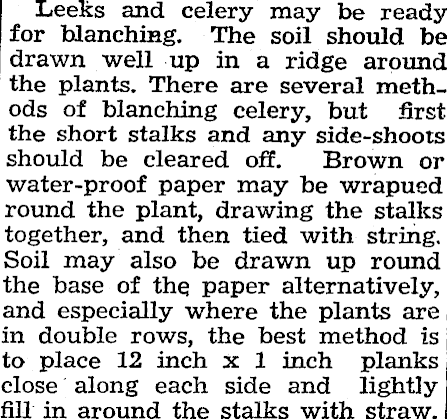 Leeks and celery may be ready for blanching. The soil should be drawn well up in a ridge around the plants. There are several methods of blanching celery, but first the short stalks and any side-shoots should be cleared off. Brown or water-proof paper may be wrapued round the plant, drawing the stalks together, and then tied with string. Soil may also be drawn up round the base of the paper alternatively, and especially where the plants are in double rows, the best method is to place 12 inch x 1 inch planks close along each side and lightly fill in around the stalks with straw.